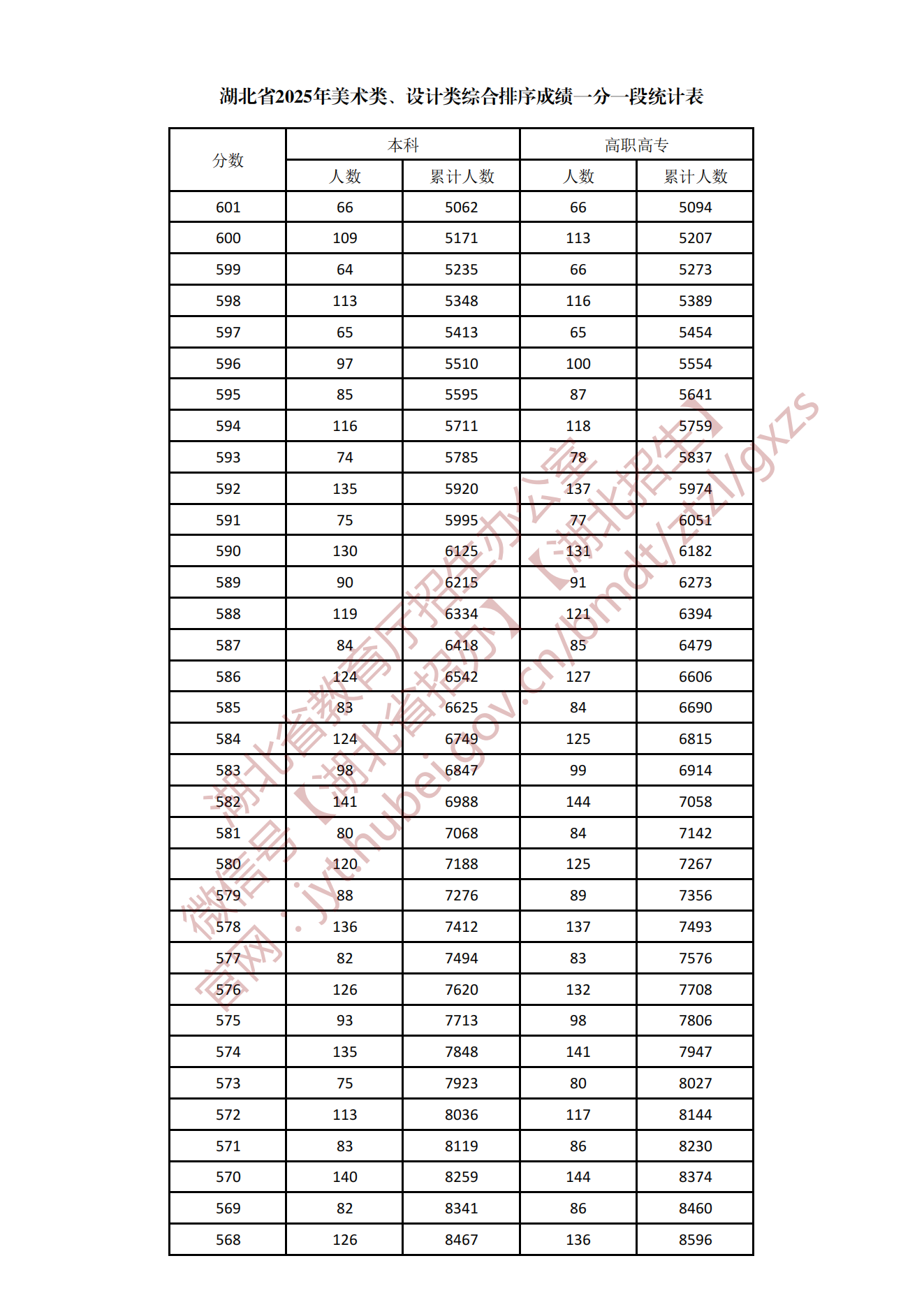 湖北省2025年美术类、设计类综合排序成绩一分一段统计表

| 分数 | 本科 人数 | 本科 累计人数 | 高职高专 人数 | 高职高专 累计人数 |
|---|---|---|---|---|
| 601 | 66 | 5062 | 66 | 5094 |
| 600 | 109 | 5171 | 113 | 5207 |
| 599 | 64 | 5235 | 66 | 5273 |
| 598 | 113 | 5348 | 116 | 5389 |
| 597 | 65 | 5413 | 65 | 5454 |
| 596 | 97 | 5510 | 100 | 5554 |
| 595 | 85 | 5595 | 87 | 5641 |
| 594 | 116 | 5711 | 118 | 5759 |
| 593 | 74 | 5785 | 78 | 5837 |
| 592 | 135 | 5920 | 137 | 5974 |
| 591 | 75 | 5995 | 77 | 6051 |
| 590 | 130 | 6125 | 131 | 6182 |
| 589 | 90 | 6215 | 91 | 6273 |
| 588 | 119 | 6334 | 121 | 6394 |
| 587 | 84 | 6418 | 85 | 6479 |
| 586 | 124 | 6542 | 127 | 6606 |
| 585 | 83 | 6625 | 84 | 6690 |
| 584 | 124 | 6749 | 125 | 6815 |
| 583 | 98 | 6847 | 99 | 6914 |
| 582 | 141 | 6988 | 144 | 7058 |
| 581 | 80 | 7068 | 84 | 7142 |
| 580 | 120 | 7188 | 125 | 7267 |
| 579 | 88 | 7276 | 89 | 7356 |
| 578 | 136 | 7412 | 137 | 7493 |
| 577 | 82 | 7494 | 83 | 7576 |
| 576 | 126 | 7620 | 132 | 7708 |
| 575 | 93 | 7713 | 98 | 7806 |
| 574 | 135 | 7848 | 141 | 7947 |
| 573 | 75 | 7923 | 80 | 8027 |
| 572 | 113 | 8036 | 117 | 8144 |
| 571 | 83 | 8119 | 86 | 8230 |
| 570 | 140 | 8259 | 144 | 8374 |
| 569 | 82 | 8341 | 86 | 8460 |
| 568 | 126 | 8467 | 136 | 8596 |

湖北省教育厅招生办公室
微信号【湖北省招办】【湖北招生】
官网：jyt.hubei.gov.cn/bmdt/ztzl/gxzs